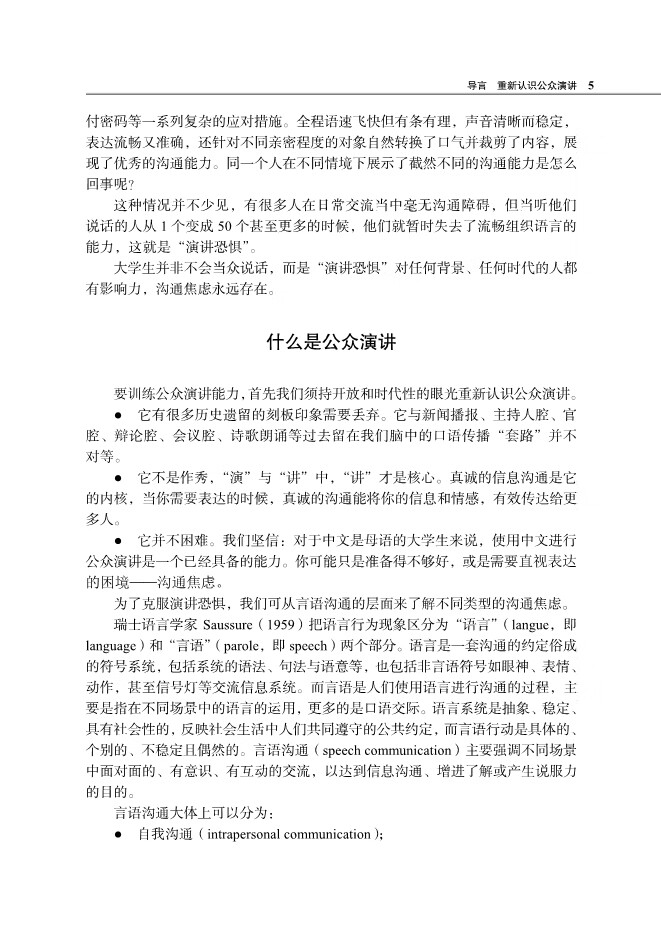 导言　重新认识公众演讲　5

付密码等一系列复杂的应对措施。全程语速飞快但有条有理，声音清晰而稳定，表达流畅又准确，还针对不同亲密程度的对象自然转换了口气并裁剪了内容，展现了优秀的沟通能力。同一个人在不同情境下展示了截然不同的沟通能力是怎么回事呢？

这种情况并不少见，有很多人在日常交流当中毫无沟通障碍，但当听他们说话的人从 1 个变成 50 个甚至更多的时候，他们就暂时失去了流畅组织语言的能力，这就是“演讲恐惧”。

大学生并非不会当众说话，而是“演讲恐惧”对任何背景、任何时代的人都有影响力，沟通焦虑永远存在。

什么是公众演讲

要训练公众演讲能力，首先我们须持开放和时代性的眼光重新认识公众演讲。

● 它有很多历史遗留的刻板印象需要丢弃。它与新闻播报、主持人腔、官腔、辩论腔、会议腔、诗歌朗诵等过去留在我们脑中的口语传播“套路”并不对等。

● 它不是作秀，“演”与“讲”中，“讲”才是核心。真诚的信息沟通是它的内核，当你需要表达的时候，真诚的沟通能将你的信息和情感，有效传达给更多人。

● 它并不困难。我们坚信：对于中文是母语的大学生来说，使用中文进行公众演讲是一个已经具备的能力。你可能只是准备得不够好，或是需要直视表达的困境——沟通焦虑。

为了克服演讲恐惧，我们可从言语沟通的层面来了解不同类型的沟通焦虑。

瑞士语言学家 Saussure（1959）把语言行为现象区分为“语言”（langue，即 language）和“言语”（parole，即 speech）两个部分。语言是一套沟通的约定俗成的符号系统，包括系统的语法、句法与语意等，也包括非言语符号如眼神、表情、动作，甚至信号灯等交流信息系统。而言语是人们使用语言进行沟通的过程，主要是指在不同场景中的语言的运用，更多的是口语交际。语言系统是抽象、稳定、具有社会性的，反映社会生活中人们共同遵守的公共约定，而言语行动是具体的、个别的、不稳定且偶然的。言语沟通（speech communication）主要强调不同场景中面对面的、有意识、有互动的交流，以达到信息沟通、增进了解或产生说服力的目的。

言语沟通大体上可以分为：

● 自我沟通（intrapersonal communication）；